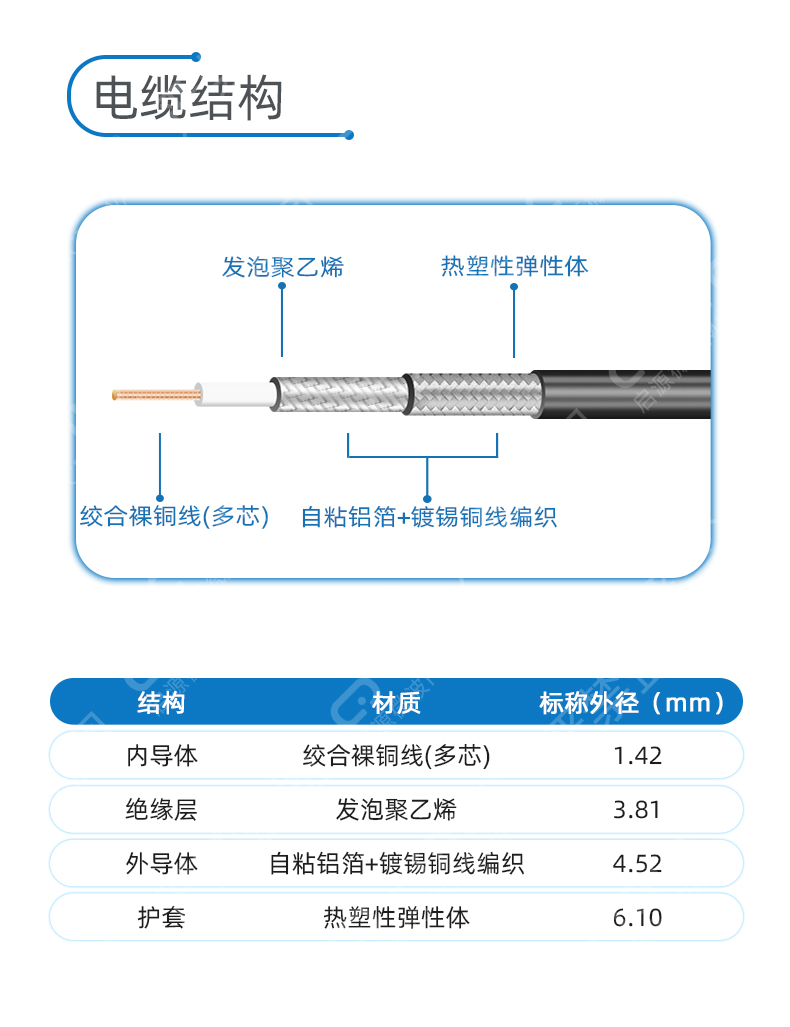 电缆结构

发泡聚乙烯

热塑性弹性体

绞合裸铜线(多芯)

自粘铝箔+镀锡铜线编织

| 结构 | 材质 | 标称外径（mm） |
|---|---|---|
| 内导体 | 绞合裸铜线(多芯) | 1.42 |
| 绝缘层 | 发泡聚乙烯 | 3.81 |
| 外导体 | 自粘铝箔+镀锡铜线编织 | 4.52 |
| 护套 | 热塑性弹性体 | 6.10 |